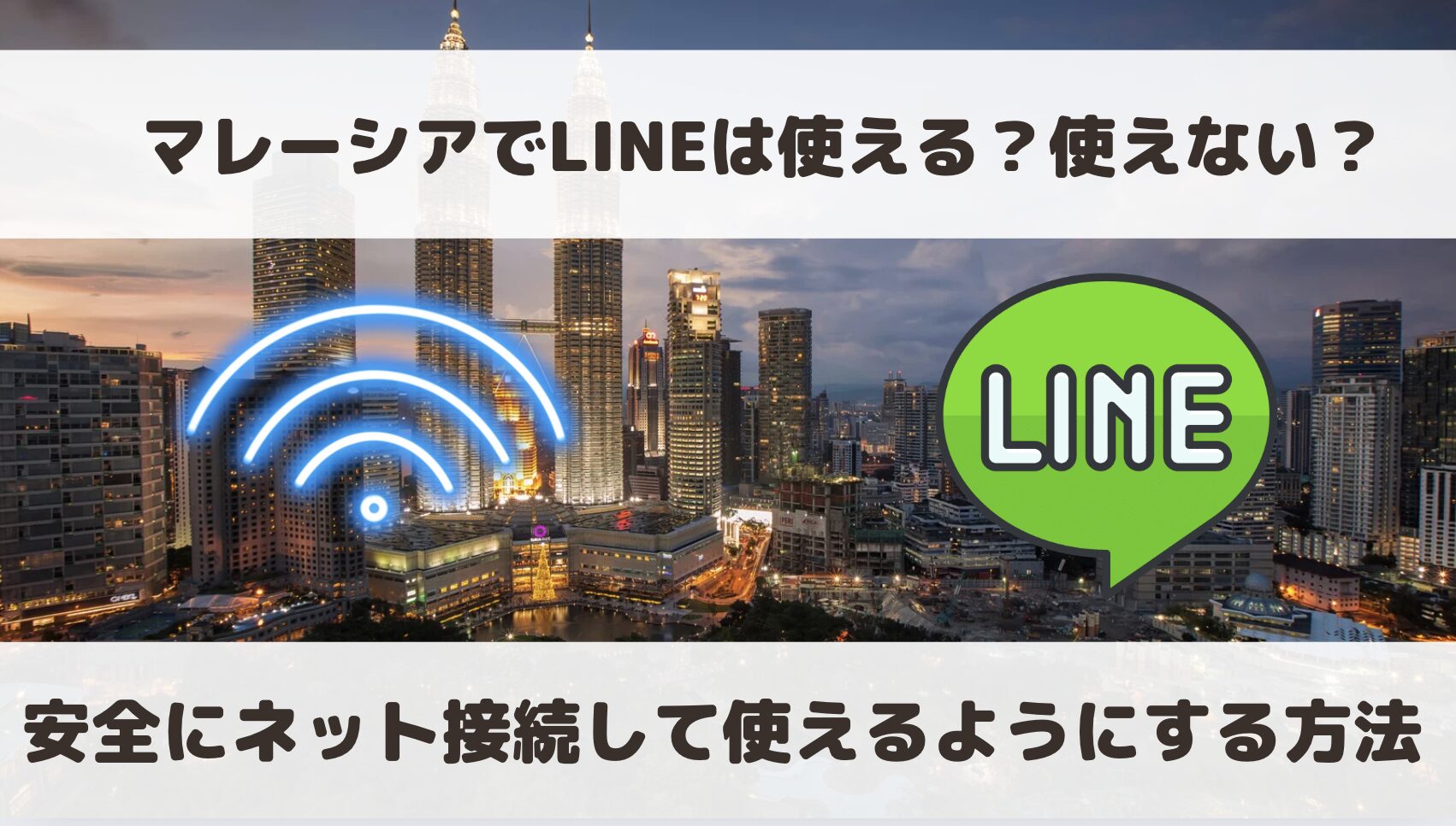 マレーシアでLINEは使える？使えない？

LINE

安全にネット接続して使えるようにする方法